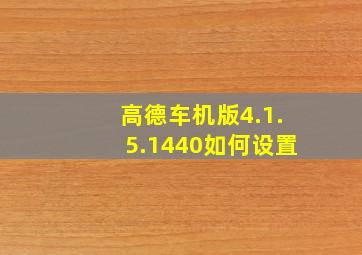 高德车机版4.1.5.1440如何设置